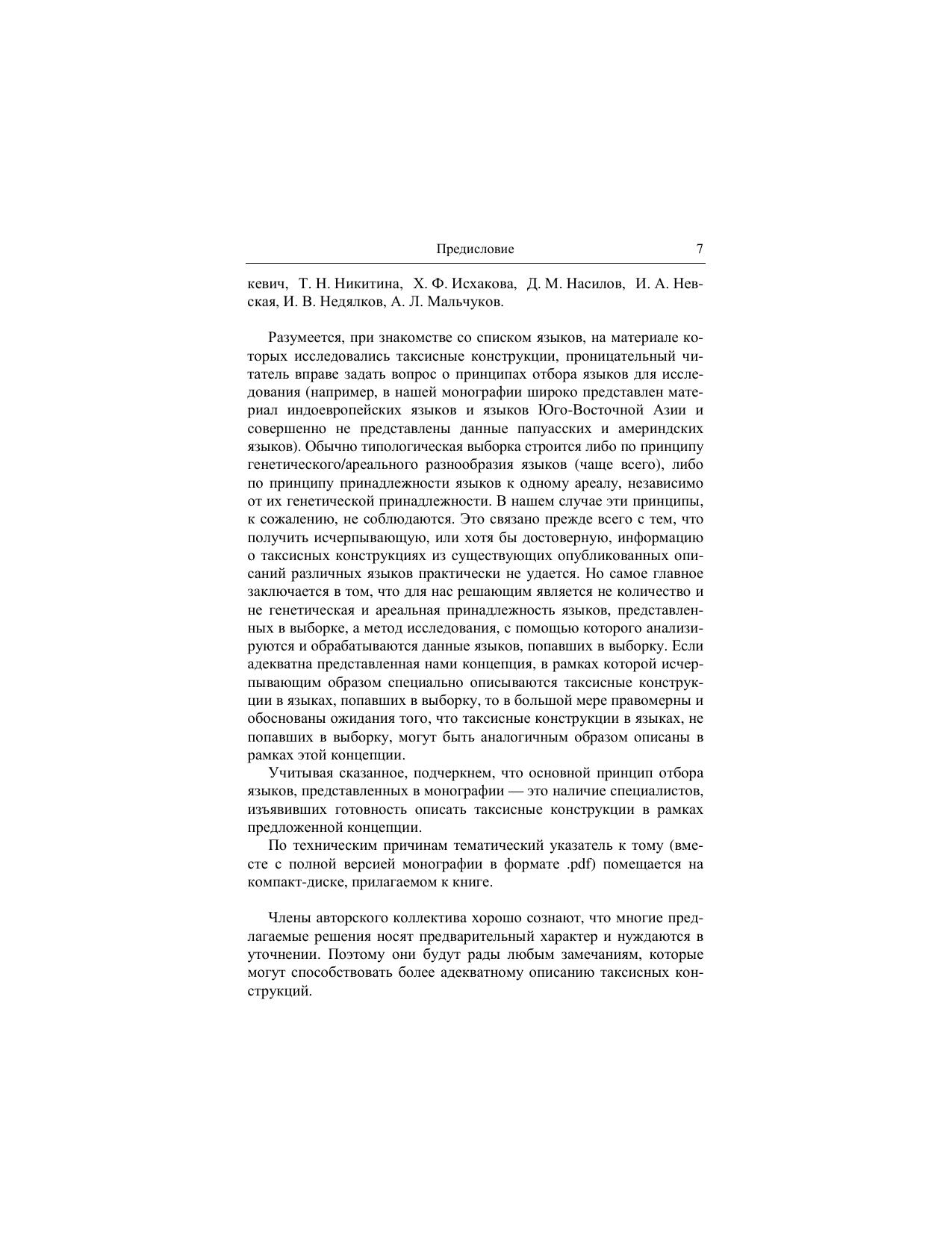 Предисловие 7

кевич, Т. Н. Никитина, Х. Ф. Исхакова, Д. М. Насилов, И. А. Невская, И. В. Недялков, А. Л. Мальчуков.

Разумеется, при знакомстве со списком языков, на материале которых исследовались таксисные конструкции, проницательный читатель вправе задать вопрос о принципах отбора языков для исследования (например, в нашей монографии широко представлен материал индоевропейских языков и языков Юго-Восточной Азии и совершенно не представлены данные папуасских и америндских языков). Обычно типологическая выборка строится либо по принципу генетического/ареального разнообразия языков (чаще всего), либо по принципу принадлежности языков к одному ареалу, независимо от их генетической принадлежности. В нашем случае эти принципы, к сожалению, не соблюдаются. Это связано прежде всего с тем, что получить исчерпывающую, или хотя бы достоверную, информацию о таксисных конструкциях из существующих опубликованных описаний различных языков практически не удается. Но самое главное заключается в том, что для нас решающим является не количество и не генетическая и ареальная принадлежность языков, представленных в выборке, а метод исследования, с помощью которого анализируются и обрабатываются данные языков, попавших в выборку. Если адекватна представленная нами концепция, в рамках которой исчерпывающим образом специально описываются таксисные конструкции в языках, попавших в выборку, то в большой мере правомерны и обоснованы ожидания того, что таксисные конструкции в языках, не попавших в выборку, могут быть аналогичным образом описаны в рамках этой концепции.

Учитывая сказанное, подчеркнем, что основной принцип отбора языков, представленных в монографии — это наличие специалистов, изъявивших готовность описать таксисные конструкции в рамках предложенной концепции.

По техническим причинам тематический указатель к тому (вместе с полной версией монографии в формате .pdf) помещается на компакт-диске, прилагаемом к книге.

Члены авторского коллектива хорошо сознают, что многие предлагаемые решения носят предварительный характер и нуждаются в уточнении. Поэтому они будут рады любым замечаниям, которые могут способствовать более адекватному описанию таксисных конструкций.